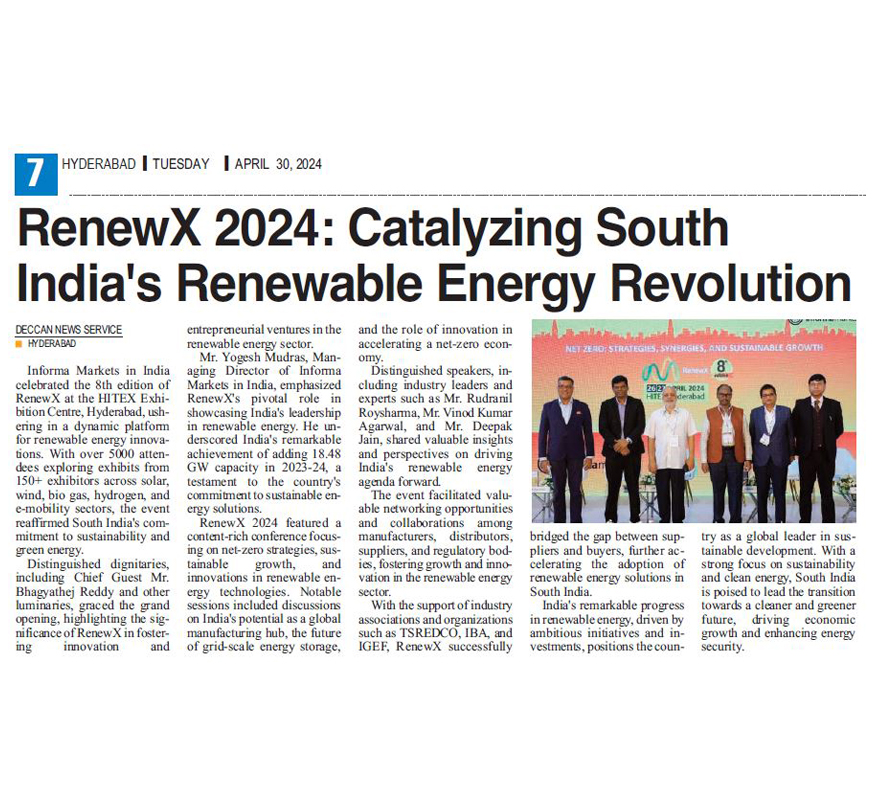 7 HYDERABAD | TUESDAY | APRIL 30, 2024

RenewX 2024: Catalyzing South India's Renewable Energy Revolution

DECCAN NEWS SERVICE
HYDERABAD

Informa Markets in India celebrated the 8th edition of RenewX at the HITEX Exhibition Centre, Hyderabad, ushering in a dynamic platform for renewable energy innovations. With over 5000 attendees exploring exhibits from 150+ exhibitors across solar, wind, bio gas, hydrogen, and e-mobility sectors, the event reaffirmed South India's commitment to sustainability and green energy.

Distinguished dignitaries, including Chief Guest Mr. Bhagyathej Reddy and other luminaries, graced the grand opening, highlighting the significance of RenewX in fostering innovation and entrepreneurial ventures in the renewable energy sector.

Mr. Yogesh Mudras, Managing Director of Informa Markets in India, emphasized RenewX's pivotal role in showcasing India's leadership in renewable energy. He underscored India's remarkable achievement of adding 18.48 GW capacity in 2023-24, a testament to the country's commitment to sustainable energy solutions.

RenewX 2024 featured a content-rich conference focusing on net-zero strategies, sustainable growth, and innovations in renewable energy technologies. Notable sessions included discussions on India's potential as a global manufacturing hub, the future of grid-scale energy storage, and the role of innovation in accelerating a net-zero economy.

Distinguished speakers, including industry leaders and experts such as Mr. Rudranil Roysharma, Mr. Vinod Kumar Agarwal, and Mr. Deepak Jain, shared valuable insights and perspectives on driving India's renewable energy agenda forward.

The event facilitated valuable networking opportunities and collaborations among manufacturers, distributors, suppliers, and regulatory bodies, fostering growth and innovation in the renewable energy sector.

With the support of industry associations and organizations such as TSREDCO, IBA, and IGEF, RenewX successfully bridged the gap between suppliers and buyers, further accelerating the adoption of renewable energy solutions in South India.

India's remarkable progress in renewable energy, driven by ambitious initiatives and investments, positions the country as a global leader in sustainable development. With a strong focus on sustainability and clean energy, South India is poised to lead the transition towards a cleaner and greener future, driving economic growth and enhancing energy security.

NET ZERO: STRATEGIES, SYNERGIES, AND SUSTAINABLE GROWTH
RenewX 8th edition
26-27 APRIL 2024
HITEX Hyderabad